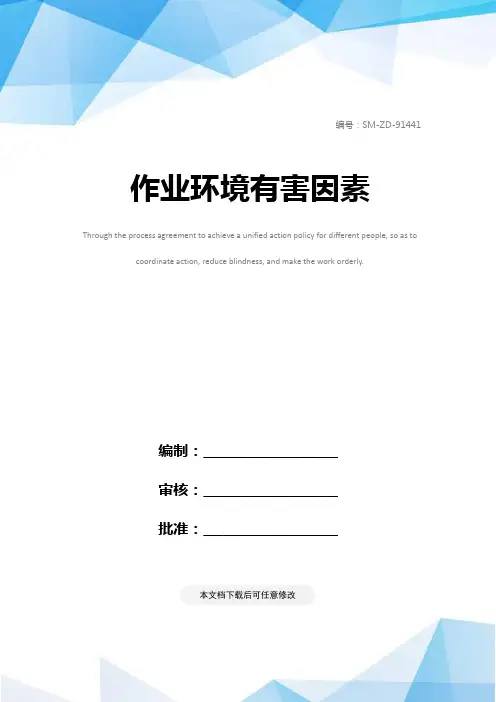 编号：SM-ZD-91441

作业环境有害因素

Through the process agreement to achieve a unified action policy for different people, so as to coordinate action, reduce blindness, and make the work orderly.

编制：____

审核：____

批准：____

本文档下载后可任意修改